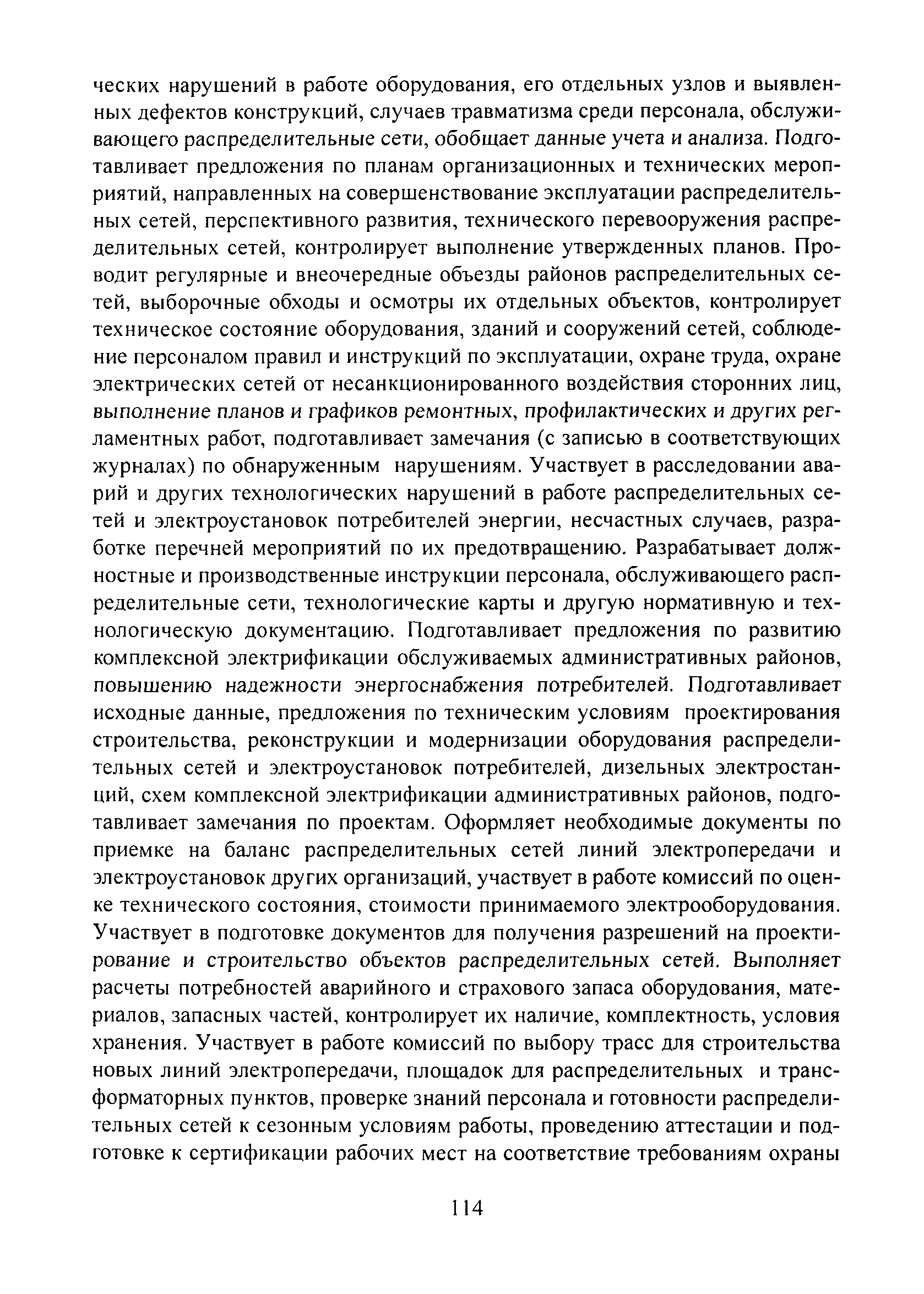 ческих нарушений в работе оборудования, его отдельных узлов и выявленных дефектов конструкций, случаев травматизма среди персонала, обслуживающего распределительные сети, обобщает данные учета и анализа. Подготавливает предложения по планам организационных и технических мероприятий, направленных на совершенствование эксплуатации распределительных сетей, перспективного развития, технического перевооружения распределительных сетей, контролирует выполнение утвержденных планов. Проводит регулярные и внеочередные объезды районов распределительных сетей, выборочные обходы и осмотры их отдельных объектов, контролирует техническое состояние оборудования, зданий и сооружений сетей, соблюдение персоналом правил и инструкций по эксплуатации, охране труда, охране электрических сетей от несанкционированного воздействия сторонних лиц, выполнение планов и графиков ремонтных, профилактических и других регламентных работ, подготавливает замечания (с записью в соответствующих журналах) по обнаруженным нарушениям. Участвует в расследовании аварий и других технологических нарушений в работе распределительных сетей и электроустановок потребителей энергии, несчастных случаев, разработке перечней мероприятий по их предотвращению. Разрабатывает должностные и производственные инструкции персонала, обслуживающего распределительные сети, технологические карты и другую нормативную и технологическую документацию. Подготавливает предложения по развитию комплексной электрификации обслуживаемых административных районов, повышению надежности энергоснабжения потребителей. Подготавливает исходные данные, предложения по техническим условиям проектирования строительства, реконструкции и модернизации оборудования распределительных сетей и электроустановок потребителей, дизельных электростанций, схем комплексной электрификации административных районов, подготавливает замечания по проектам. Оформляет необходимые документы по приемке на баланс распределительных сетей линий электропередачи и электроустановок других организаций, участвует в работе комиссий по оценке технического состояния, стоимости принимаемого электрооборудования. Участвует в подготовке документов для получения разрешений на проектирование и строительство объектов распределительных сетей. Выполняет расчеты потребностей аварийного и страхового запаса оборудования, материалов, запасных частей, контролирует их наличие, комплектность, условия хранения. Участвует в работе комиссий по выбору трасс для строительства новых линий электропередачи, площадок для распределительных и трансформаторных пунктов, проверке знаний персонала и готовности распределительных сетей к сезонным условиям работы, проведению аттестации и подготовке к сертификации рабочих мест на соответствие требованиям охраны

114